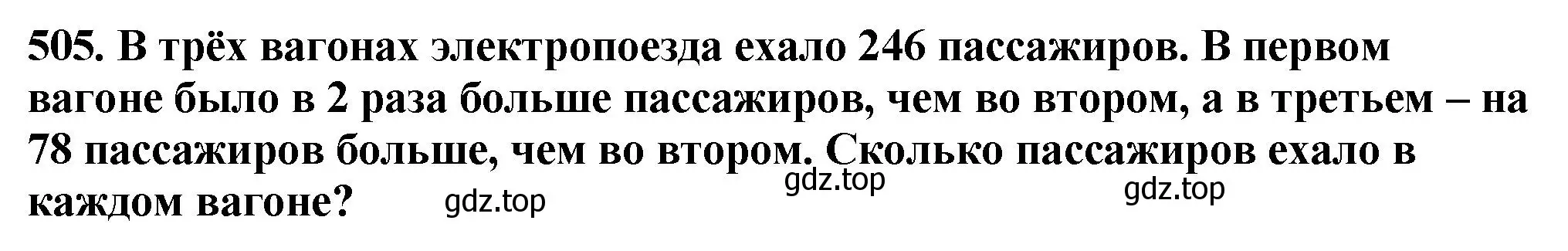 505. В трёх вагонах электропоезда ехало 246 пассажиров. В первом вагоне было в 2 раза больше пассажиров, чем во втором, а в третьем – на 78 пассажиров больше, чем во втором. Сколько пассажиров ехало в каждом вагоне?

gdz.top

gdz.top

gdz.top